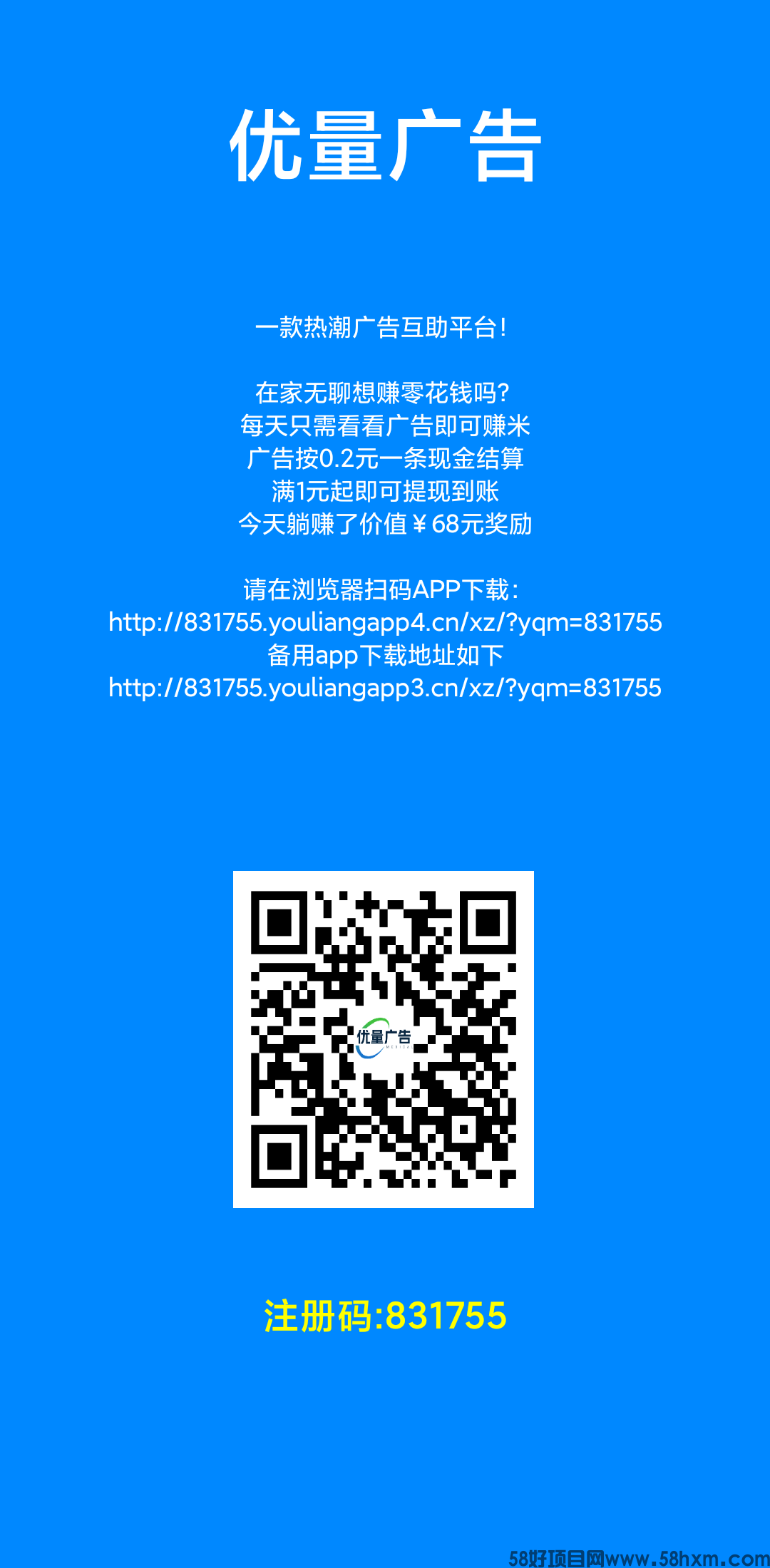 优量广告

一款热潮广告互助平台!

在家无聊想赚零花钱吗?
每天只需看看广告即可赚米
广告按0.2元一条现金结算
满1元起即可提现到账
今天躺赚了价值￥68元奖励

请在浏览器扫码APP下载:
http://831755.youliangapp4.cn/xz/?yqm=831755
备用app下载地址如下
http://831755.youliangapp3.cn/xz/?yqm=831755

优量广告

注册码:831755

58好项目网www.58hxm.com